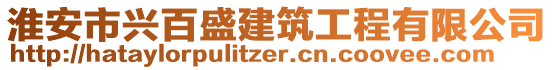 淮安市兴百盛建筑工程有限公司
http://hataylorpulitzer.cn.coovee.com